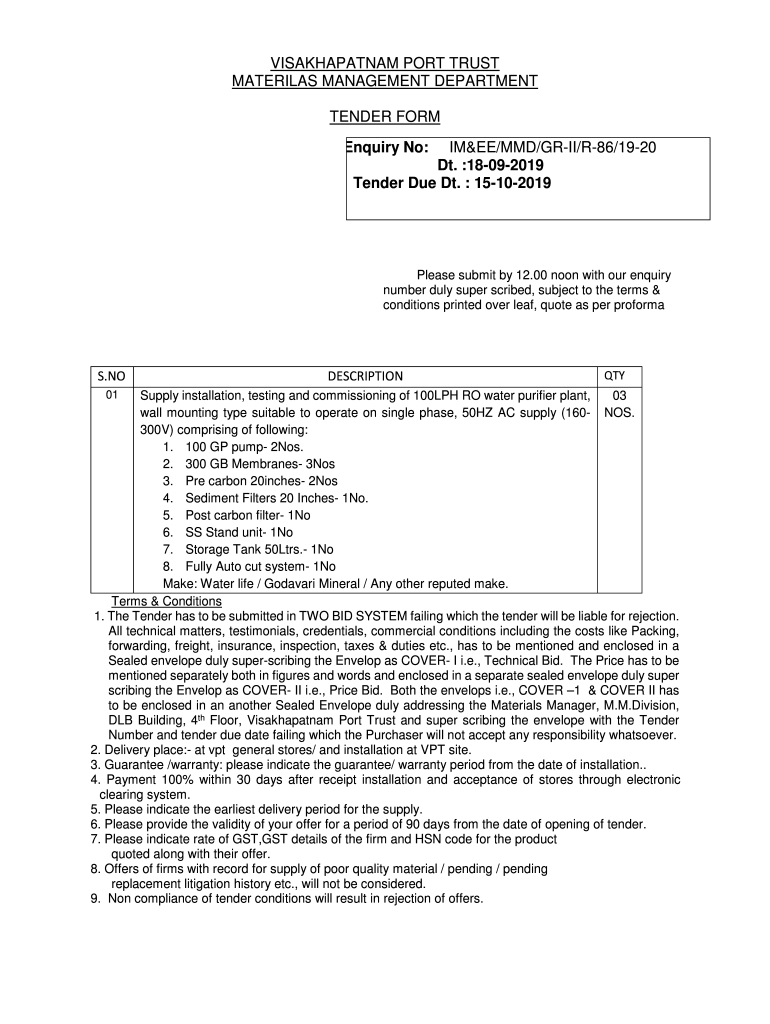 VISAKHAPATNAM PORT TRUST
MATERILAS MANAGEMENT DEPARTMENT

TENDER FORM

Enquiry No: IM&EE/MMD/GR-II/R-86/19-20
Dt. :18-09-2019
Tender Due Dt. : 15-10-2019

Please submit by 12.00 noon with our enquiry number duly super scribed, subject to the terms & conditions printed over leaf, quote as per proforma

| S.NO | DESCRIPTION | QTY |
|---|---|---|
| 01 | Supply installation, testing and commissioning of 100LPH RO water purifier plant, wall mounting type suitable to operate on single phase, 50HZ AC supply (160-300V) comprising of following: 1. 100 GP pump- 2Nos. 2. 300 GB Membranes- 3Nos 3. Pre carbon 20inches- 2Nos 4. Sediment Filters 20 Inches- 1No. 5. Post carbon filter- 1No 6. SS Stand unit- 1No 7. Storage Tank 50Ltrs.- 1No 8. Fully Auto cut system- 1No Make: Water life / Godavari Mineral / Any other reputed make. | 03 NOS. |

Terms & Conditions
1. The Tender has to be submitted in TWO BID SYSTEM failing which the tender will be liable for rejection. All technical matters, testimonials, credentials, commercial conditions including the costs like Packing, forwarding, freight, insurance, inspection, taxes & duties etc., has to be mentioned and enclosed in a Sealed envelope duly super-scribing the Envelop as COVER- I i.e., Technical Bid. The Price has to be mentioned separately both in figures and words and enclosed in a separate sealed envelope duly super scribing the Envelop as COVER- II i.e., Price Bid. Both the envelops i.e., COVER –1 & COVER II has to be enclosed in an another Sealed Envelope duly addressing the Materials Manager, M.M.Division, DLB Building, 4$^{th}$ Floor, Visakhapatnam Port Trust and super scribing the envelope with the Tender Number and tender due date failing which the Purchaser will not accept any responsibility whatsoever.
2. Delivery place:- at vpt general stores/ and installation at VPT site.
3. Guarantee /warranty: please indicate the guarantee/ warranty period from the date of installation..
4. Payment 100% within 30 days after receipt installation and acceptance of stores through electronic clearing system.
5. Please indicate the earliest delivery period for the supply.
6. Please provide the validity of your offer for a period of 90 days from the date of opening of tender.
7. Please indicate rate of GST,GST details of the firm and HSN code for the product quoted along with their offer.
8. Offers of firms with record for supply of poor quality material / pending / pending replacement litigation history etc., will not be considered.
9. Non compliance of tender conditions will result in rejection of offers.